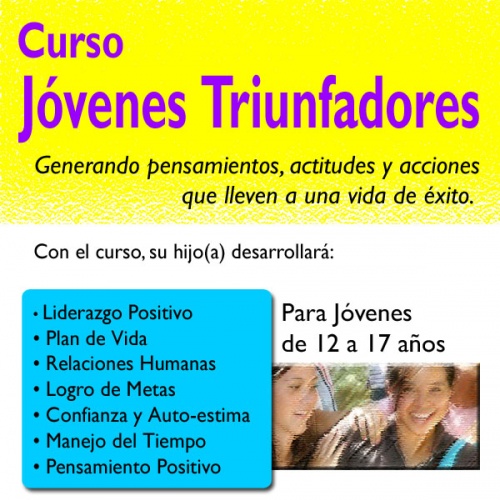 Curso
Jóvenes Triunfadores

Generando pensamientos, actitudes y acciones que lleven a una vida de éxito.

Con el curso, su hijo(a) desarrollará:

• Liderazgo Positivo
• Plan de Vida
• Relaciones Humanas
• Logro de Metas
• Confianza y Auto-estima
• Manejo del Tiempo
• Pensamiento Positivo

Para Jóvenes
de 12 a 17 años